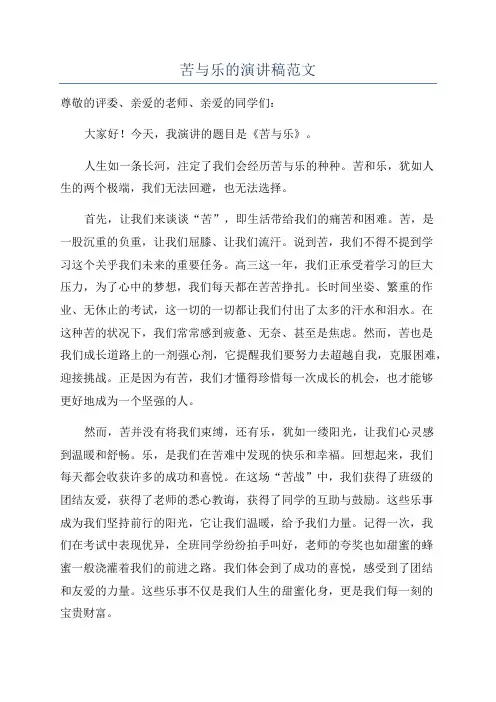 苦与乐的演讲稿范文

尊敬的评委、亲爱的老师、亲爱的同学们：

大家好！今天，我演讲的题目是《苦与乐》。

人生如一条长河，注定了我们会经历苦与乐的种种。苦和乐，犹如人生的两个极端，我们无法回避，也无法选择。

首先，让我们来谈谈“苦”，即生活带给我们的痛苦和困难。苦，是一股沉重的负重，让我们屈膝、让我们流汗。说到苦，我们不得不提到学习这个关乎我们未来的重要任务。高三这一年，我们正承受着学习的巨大压力，为了心中的梦想，我们每天都在苦苦挣扎。长时间坐姿、繁重的作业、无休止的考试，这一切的一切都让我们付出了太多的汗水和泪水。在这种苦的状况下，我们常常感到疲惫、无奈、甚至是焦虑。然而，苦也是我们成长道路上的一剂强心剂，它提醒我们要努力去超越自我，克服困难，迎接挑战。正是因为有苦，我们才懂得珍惜每一次成长的机会，也才能够更好地成为一个坚强的人。

然而，苦并没有将我们束缚，还有乐，犹如一缕阳光，让我们心灵感到温暖和舒畅。乐，是我们在苦难中发现的快乐和幸福。回想起来，我们每天都会收获许多的成功和喜悦。在这场“苦战”中，我们获得了班级的团结友爱，获得了老师的悉心教诲，获得了同学的互助与鼓励。这些乐事成为我们坚持前行的阳光，它让我们温暖，给予我们力量。记得一次，我们在考试中表现优异，全班同学纷纷拍手叫好，老师的夸奖也如甜蜜的蜂蜜一般浇灌着我们的前进之路。我们体会到了成功的喜悦，感受到了团结和友爱的力量。这些乐事不仅是我们人生的甜蜜化身，更是我们每一刻的宝贵财富。